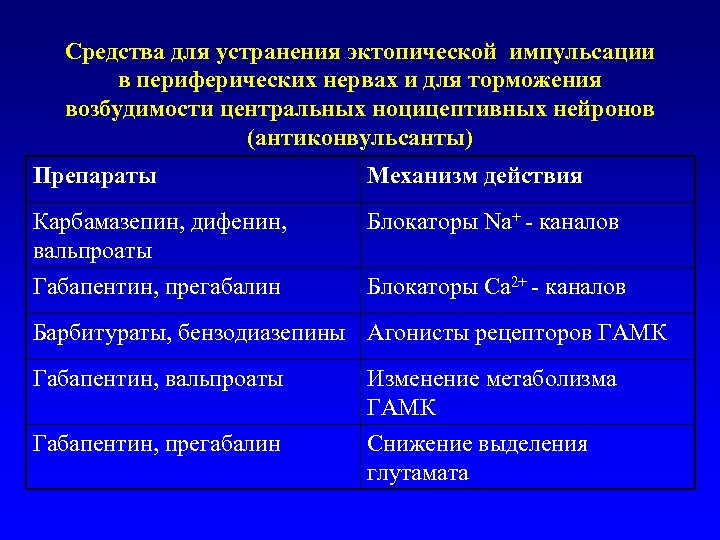 Средства для устранения эктопической импульсации в периферических нервах и для торможения возбудимости центральных ноцицептивных нейронов (антиконвульсанты)

| Препараты | Механизм действия |
|---|---|
| Карбамазепин, дифенин, вальпроаты | Блокаторы $Na^+$ - каналов |
| Габапентин, прегабалин | Блокаторы $Ca^{2+}$ - каналов |
| Барбитураты, бензодиазепины | Агонисты рецепторов ГАМК |
| Габапентин, вальпроаты | Изменение метаболизма ГАМК |
| Габапентин, прегабалин | Снижение выделения глутамата |